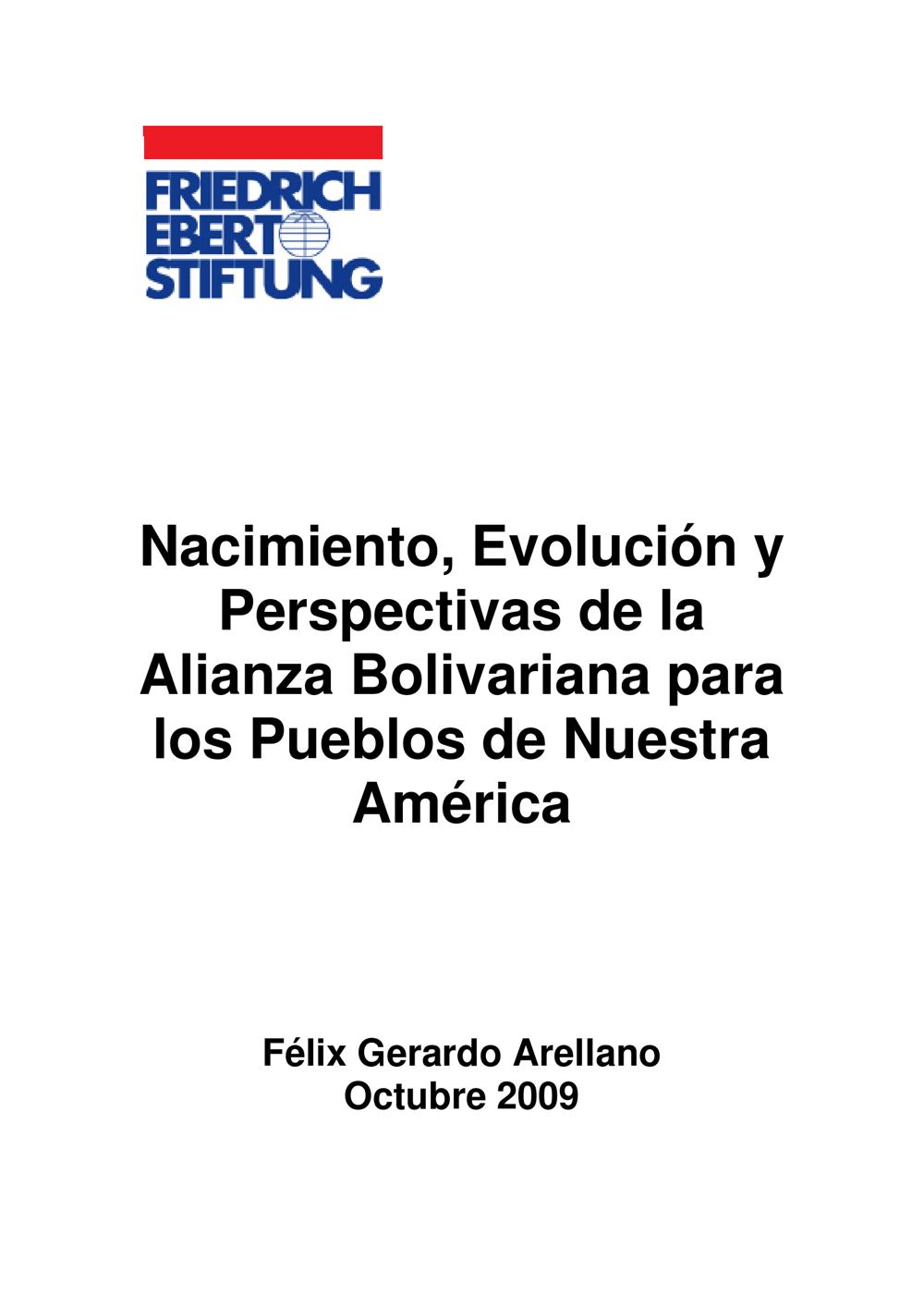 FRIEDRICH
EBERT
STIFTUNG

Nacimiento, Evolución y Perspectivas de la Alianza Bolivariana para los Pueblos de Nuestra América

Félix Gerardo Arellano
Octubre 2009